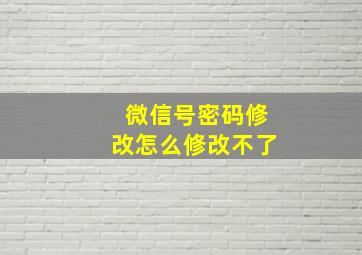 微信号密码修改怎么修改不了